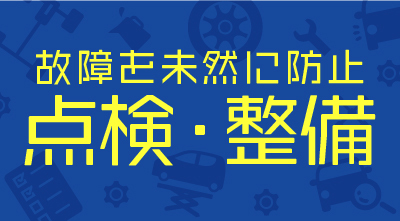 故障を未然に防止
点検・整備